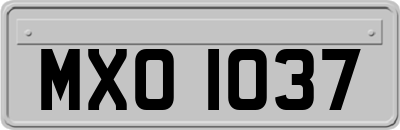 MXO 1037